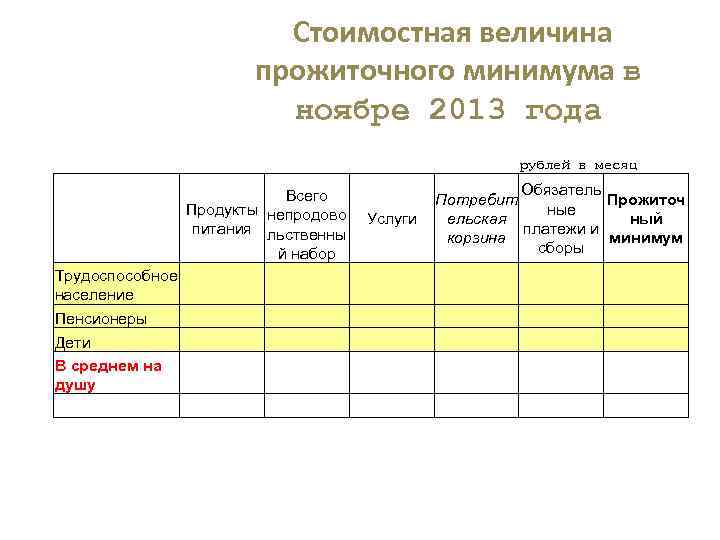 Стоимостная величина прожиточного минимума в ноябре 2013 года

рублей в месяц

|  | Продукты питания | Всего непродовольственный набор | Услуги | Потребительская корзина | Обязательные платежи и сборы | Прожиточный минимум |
|---|---|---|---|---|---|---|
| Трудоспособное население |  |  |  |  |  |  |
| Пенсионеры |  |  |  |  |  |  |
| Дети |  |  |  |  |  |  |
| В среднем на душу |  |  |  |  |  |  |
|  |  |  |  |  |  |  |